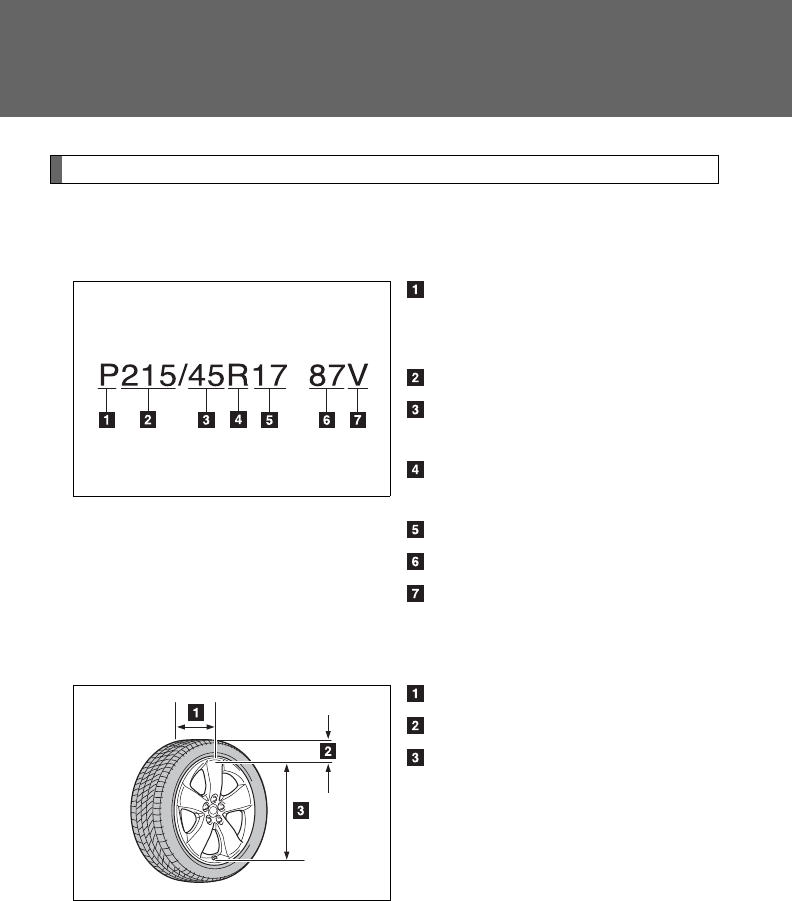 P215/45R17 87V

1 2 3 4 5 6 7

1

2

3

4

5

6

7

1

2

3

1

2

3